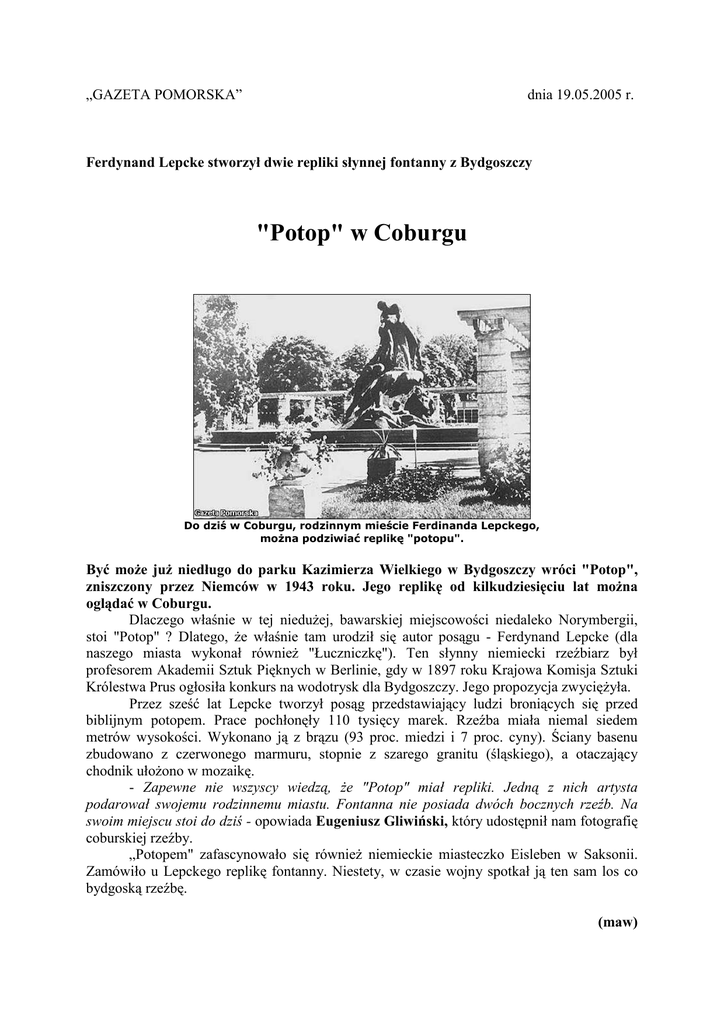 „GAZETA POMORSKA”

dnia 19.05.2005 r.

Ferdynand Lepcke stworzył dwie repliki słynnej fontanny z Bydgoszczy

"Potop" w Coburgu

Gazeta Pomorska

Do dziś w Coburgu, rodzinnym mieście Ferdinanda Lepckego, można podziwiać replikę "potopu".

Być może już niedługo do parku Kazimierza Wielkiego w Bydgoszczy wróci "Potop", zniszczony przez Niemców w 1943 roku. Jego replikę od kilkudziesięciu lat można oglądać w Coburgu.

Dlaczego właśnie w tej niedużej, bawarskiej miejscowości niedaleko Norymbergii, stoi "Potop" ? Dlatego, że właśnie tam urodził się autor posągu - Ferdynand Lepcke (dla naszego miasta wykonał również "Łuczniczkę"). Ten słynny niemiecki rzeźbiarz był profesorem Akademii Sztuk Pięknych w Berlinie, gdy w 1897 roku Krajowa Komisja Sztuki Królestwa Prus ogłosiła konkurs na wodotrysk dla Bydgoszczy. Jego propozycja zwyciężyła.

Przez sześć lat Lepcke tworzył posąg przedstawiający ludzi broniących się przed biblijnym potopem. Prace pochłonęły 110 tysięcy marek. Rzeźba miała niemal siedem metrów wysokości. Wykonano ją z brązu (93 proc. miedzi i 7 proc. cyny). Ściany basenu zbudowano z czerwonego marmuru, stopnie z szarego granitu (śląskiego), a otaczający chodnik ułożono w mozaikę.

- Zapewne nie wszyscy wiedzą, że "Potop" miał repliki. Jedną z nich artysta podarował swojemu rodzinnemu miastu. Fontanna nie posiada dwóch bocznych rzeźb. Na swoim miejscu stoi do dziś - opowiada Eugeniusz Gliwiński, który udostępnił nam fotografię coburskiej rzeźby.

„Potopem” zafascynowało się również niemieckie miasteczko Eisleben w Saksonii. Zamówiło u Lepckego replikę fontanny. Niestety, w czasie wojny spotkał ją ten sam los co bydgoską rzeźbę.

(maw)